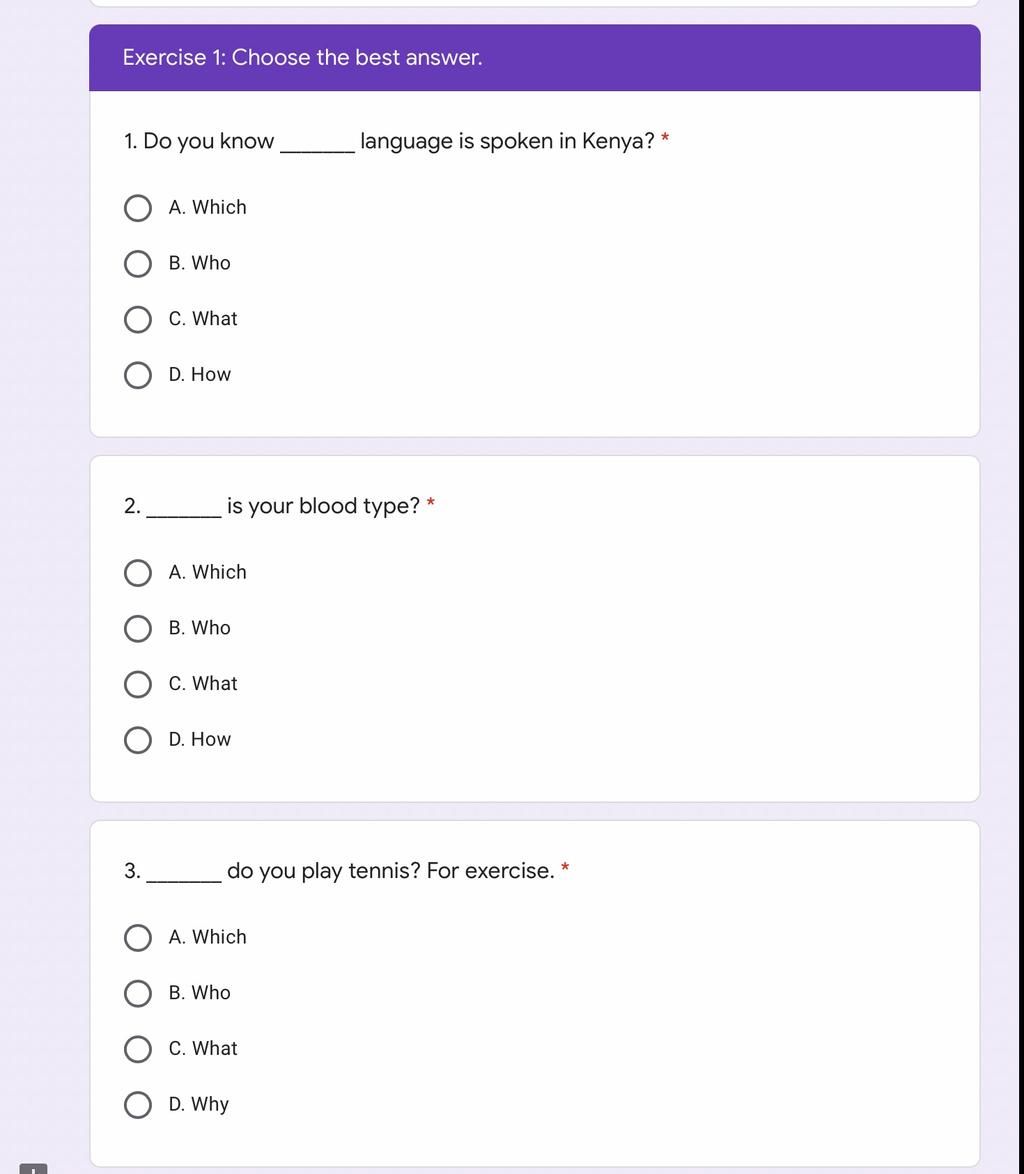 Exercise 1: Choose the best answer.

1. Do you know _______ language is spoken in Kenya? *

A. Which

B. Who

C. What

D. How

2. _______ is your blood type? *

A. Which

B. Who

C. What

D. How

3. _______ do you play tennis? For exercise. *

A. Which

B. Who

C. What

D. Why